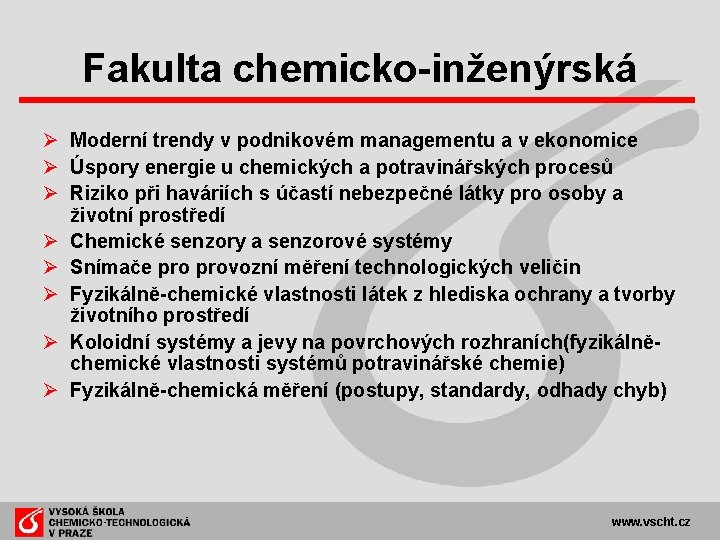 Fakulta chemicko-inženýrská

➢ Moderní trendy v podnikovém managementu a v ekonomice
➢ Úspory energie u chemických a potravinářských procesů
➢ Riziko při haváriích s účastí nebezpečné látky pro osoby a životní prostředí
➢ Chemické senzory a senzorové systémy
➢ Snímače pro provozní měření technologických veličin
➢ Fyzikálně-chemické vlastnosti látek z hlediska ochrany a tvorby životního prostředí
➢ Koloidní systémy a jevy na povrchových rozhraních(fyzikálně-chemické vlastnosti systémů potravinářské chemie)
➢ Fyzikálně-chemická měření (postupy, standardy, odhady chyb)

VYSOKÁ ŠKOLA CHEMICKO-TECHNOLOGICKÁ V PRAZE

www.vscht.cz